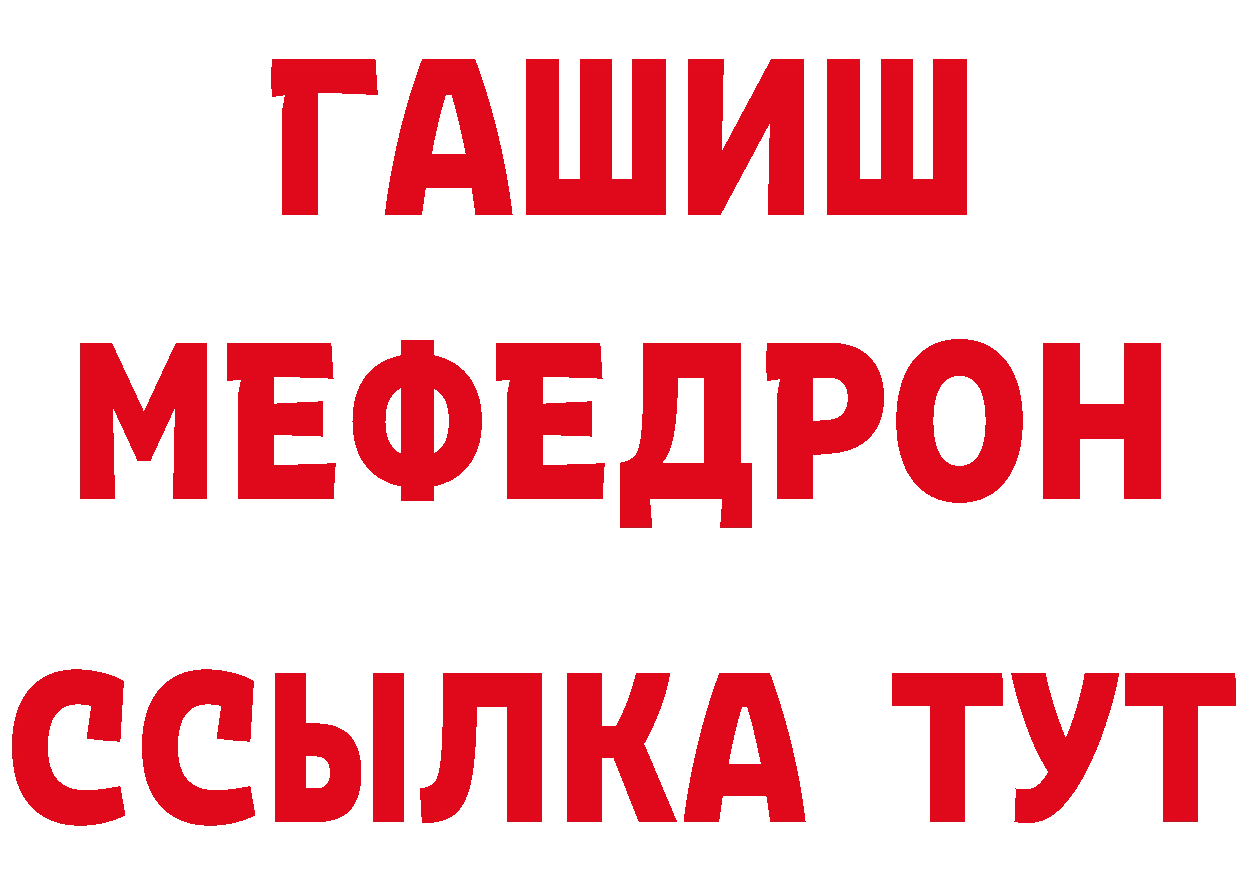 ГАШИШ
МЕФЕДРОН
ССЫЛКА ТУТ